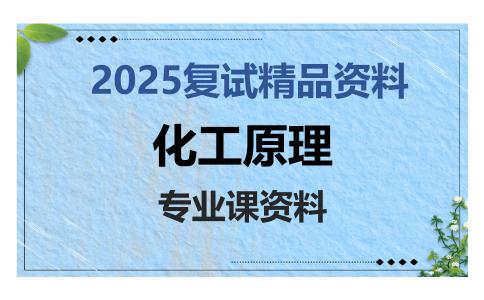 2025复试精品资料

化工原理

专业课资料